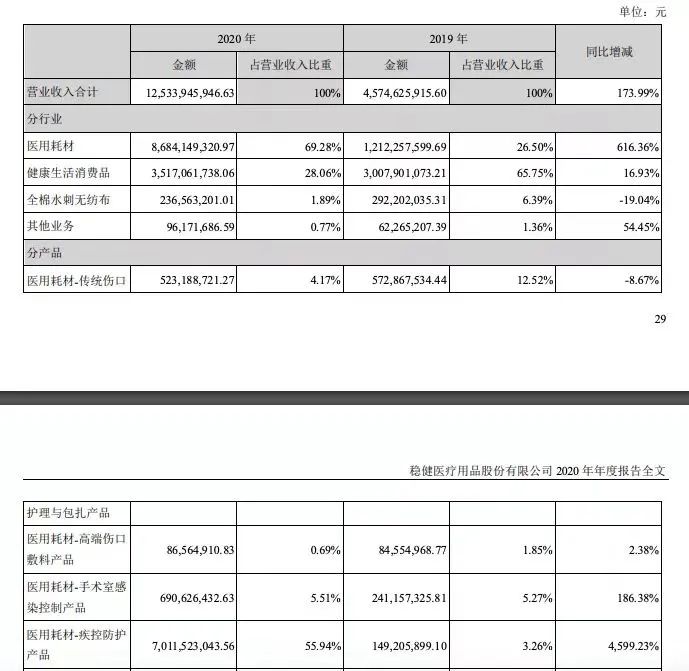 单位：元

| | 2020 年 | | 2019 年 | | 同比增减 |
|---|---|---|---|---|---|
| | 金额 | 占营业收入比重 | 金额 | 占营业收入比重 | |
| 营业收入合计 | 12,533,945,946.63 | 100% | 4,574,625,915.60 | 100% | 173.99% |
| 分行业 | | | | | |
| 医用耗材 | 8,684,149,320.97 | 69.28% | 1,212,257,599.69 | 26.50% | 616.36% |
| 健康生活消费品 | 3,517,061,738.06 | 28.06% | 3,007,901,073.21 | 65.75% | 16.93% |
| 全棉水刺无纺布 | 236,563,201.01 | 1.89% | 292,202,035.31 | 6.39% | -19.04% |
| 其他业务 | 96,171,686.59 | 0.77% | 62,265,207.39 | 1.36% | 54.45% |
| 分产品 | | | | | |
| 医用耗材-传统伤口 | 523,188,721.27 | 4.17% | 572,867,534.44 | 12.52% | -8.67% |

29

稳健医疗用品股份有限公司 2020 年年度报告全文

| 护理与包扎产品 | | | | | |
|---|---|---|---|---|---|
| 医用耗材-高端伤口敷料产品 | 86,564,910.83 | 0.69% | 84,554,968.77 | 1.85% | 2.38% |
| 医用耗材-手术室感染控制产品 | 690,626,432.63 | 5.51% | 241,157,325.81 | 5.27% | 186.38% |
| 医用耗材-疾控防护产品 | 7,011,523,043.56 | 55.94% | 149,205,899.10 | 3.26% | 4,599.23% |